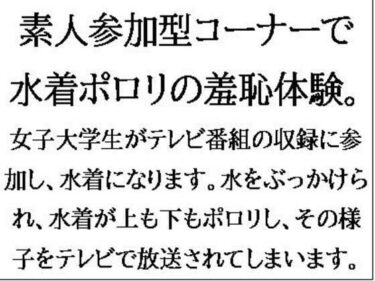 素人参加型コーナーで水着ポロリの羞恥体験。

女子大学生がテレビ番組の収録に参加し、水着になります。水をぶっかけられ、水着が上も下もポロリし、その様子をテレビで放送されてしまいます。